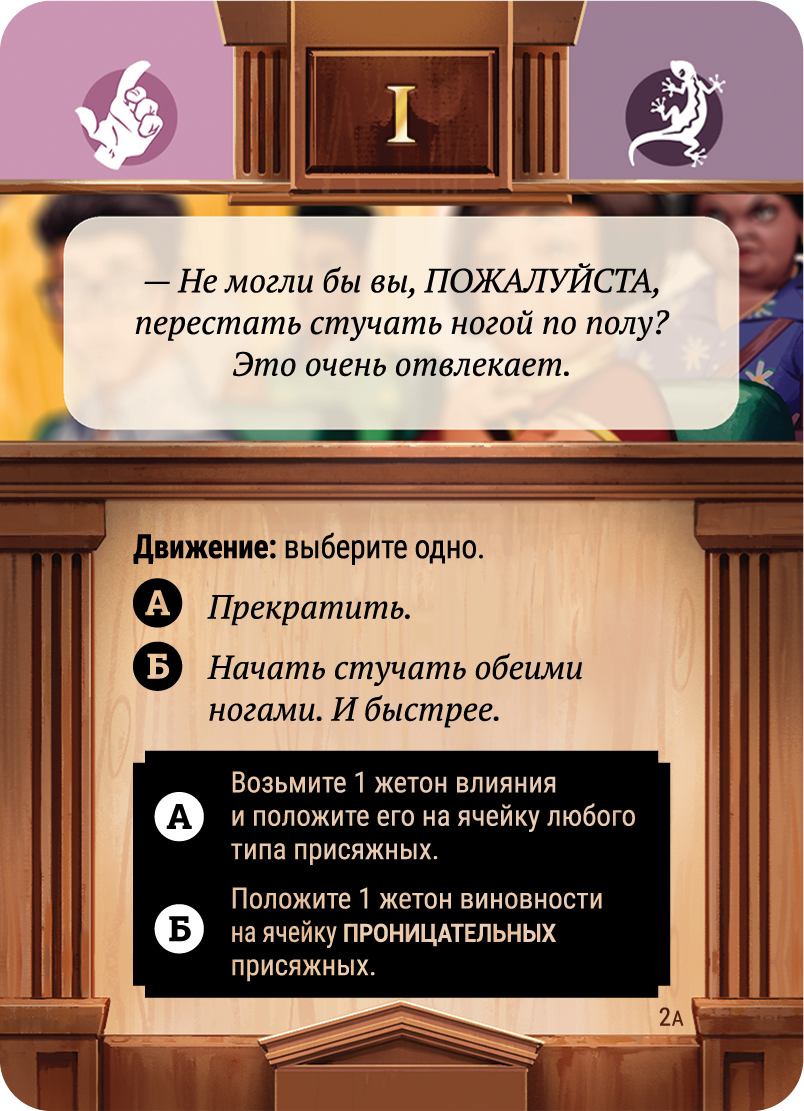 I

— Не могли бы вы, ПОЖАЛУЙСТА, перестать стучать ногой по полу? Это очень отвлекает.

Движение: выберите одно.

А Прекратить.

Б Начать стучать обеими ногами. И быстрее.

А Возьмите 1 жетон влияния и положите его на ячейку любого типа присяжных.

Б Положите 1 жетон виновности на ячейку ПРОНИЦАТЕЛЬНЫХ присяжных.

2А